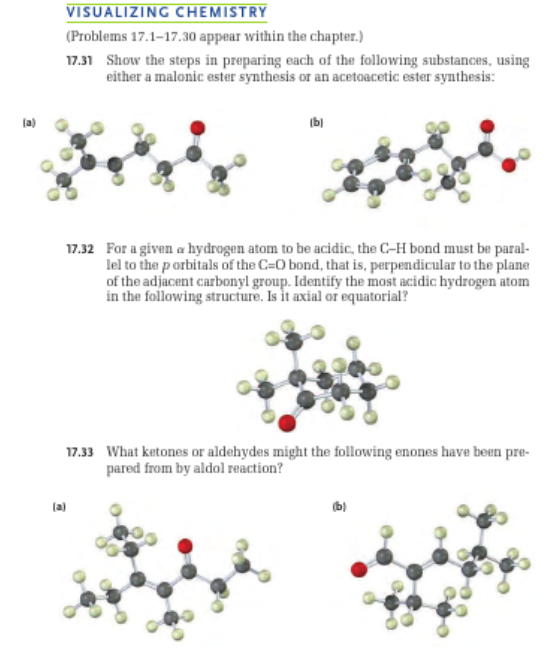 VISUALIZING CHEMISTRY

(Problems 17.1–17.30 appear within the chapter.)

17.31 Show the steps in preparing each of the following substances, using either a malonic ester synthesis or an acetoacetic ester synthesis:

(a)

(b)

17.32 For a given $\alpha$ hydrogen atom to be acidic, the C–H bond must be parallel to the $p$ orbitals of the C=O bond, that is, perpendicular to the plane of the adjacent carbonyl group. Identify the most acidic hydrogen atom in the following structure. Is it axial or equatorial?

17.33 What ketones or aldehydes might the following enones have been prepared from by aldol reaction?

(a)

(b)